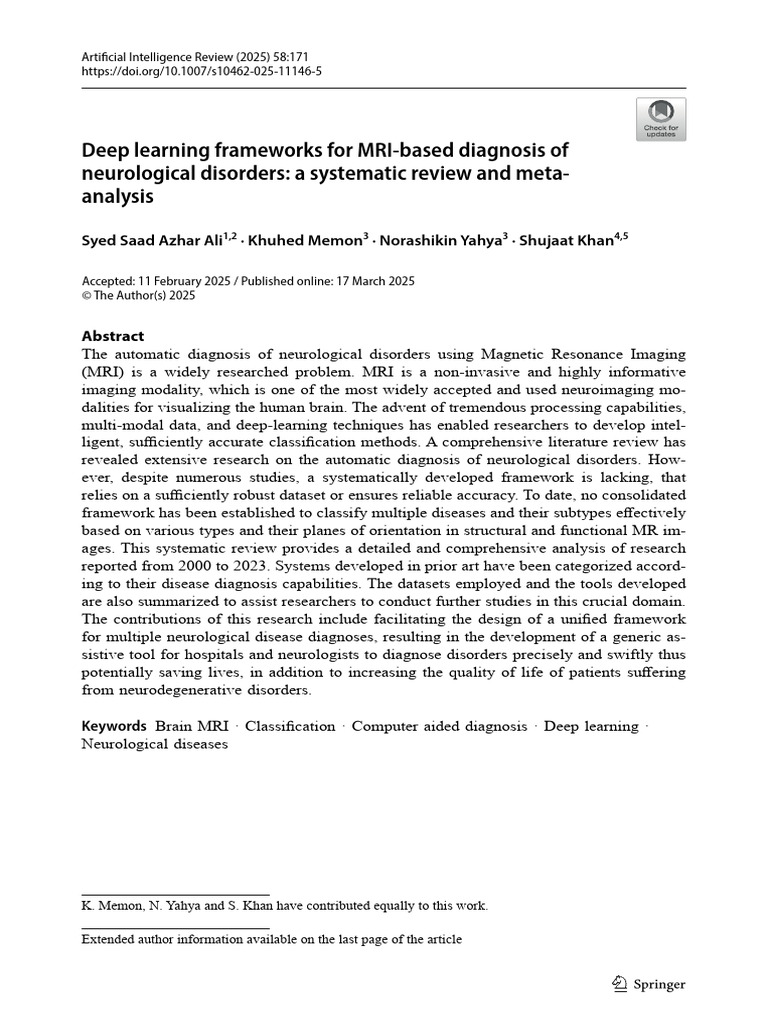 Artificial Intelligence Review (2025) 58:171
https://doi.org/10.1007/s10462-025-11146-5

Check for updates

Deep learning frameworks for MRI-based diagnosis of neurological disorders: a systematic review and meta-analysis

Syed Saad Azhar Ali$^{1,2}$ · Khuhed Memon$^{3}$ · Norashikin Yahya$^{3}$ · Shujaat Khan$^{4,5}$

Accepted: 11 February 2025 / Published online: 17 March 2025
© The Author(s) 2025

Abstract
The automatic diagnosis of neurological disorders using Magnetic Resonance Imaging (MRI) is a widely researched problem. MRI is a non-invasive and highly informative imaging modality, which is one of the most widely accepted and used neuroimaging modalities for visualizing the human brain. The advent of tremendous processing capabilities, multi-modal data, and deep-learning techniques has enabled researchers to develop intelligent, sufficiently accurate classification methods. A comprehensive literature review has revealed extensive research on the automatic diagnosis of neurological disorders. However, despite numerous studies, a systematically developed framework is lacking, that relies on a sufficiently robust dataset or ensures reliable accuracy. To date, no consolidated framework has been established to classify multiple diseases and their subtypes effectively based on various types and their planes of orientation in structural and functional MR images. This systematic review provides a detailed and comprehensive analysis of research reported from 2000 to 2023. Systems developed in prior art have been categorized according to their disease diagnosis capabilities. The datasets employed and the tools developed are also summarized to assist researchers to conduct further studies in this crucial domain. The contributions of this research include facilitating the design of a unified framework for multiple neurological disease diagnoses, resulting in the development of a generic assistive tool for hospitals and neurologists to diagnose disorders precisely and swiftly thus potentially saving lives, in addition to increasing the quality of life of patients suffering from neurodegenerative disorders.

Keywords Brain MRI · Classification · Computer aided diagnosis · Deep learning · Neurological diseases

K. Memon, N. Yahya and S. Khan have contributed equally to this work.

Extended author information available on the last page of the article

Springer